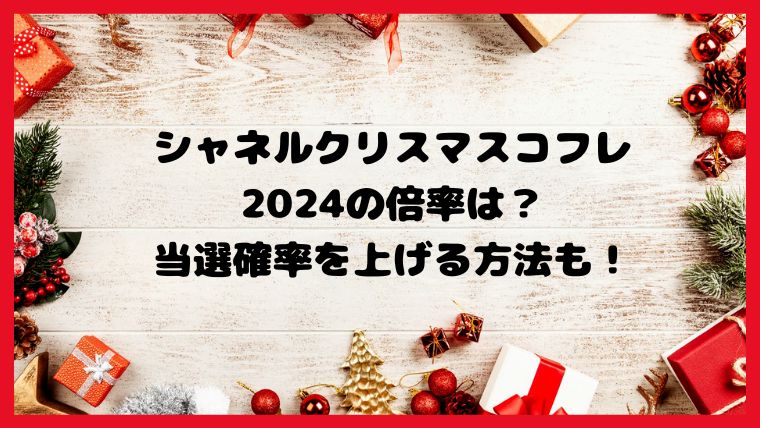 シャネルクリスマスコフレ
2024の倍率は？
当選確率を上げる方法も！